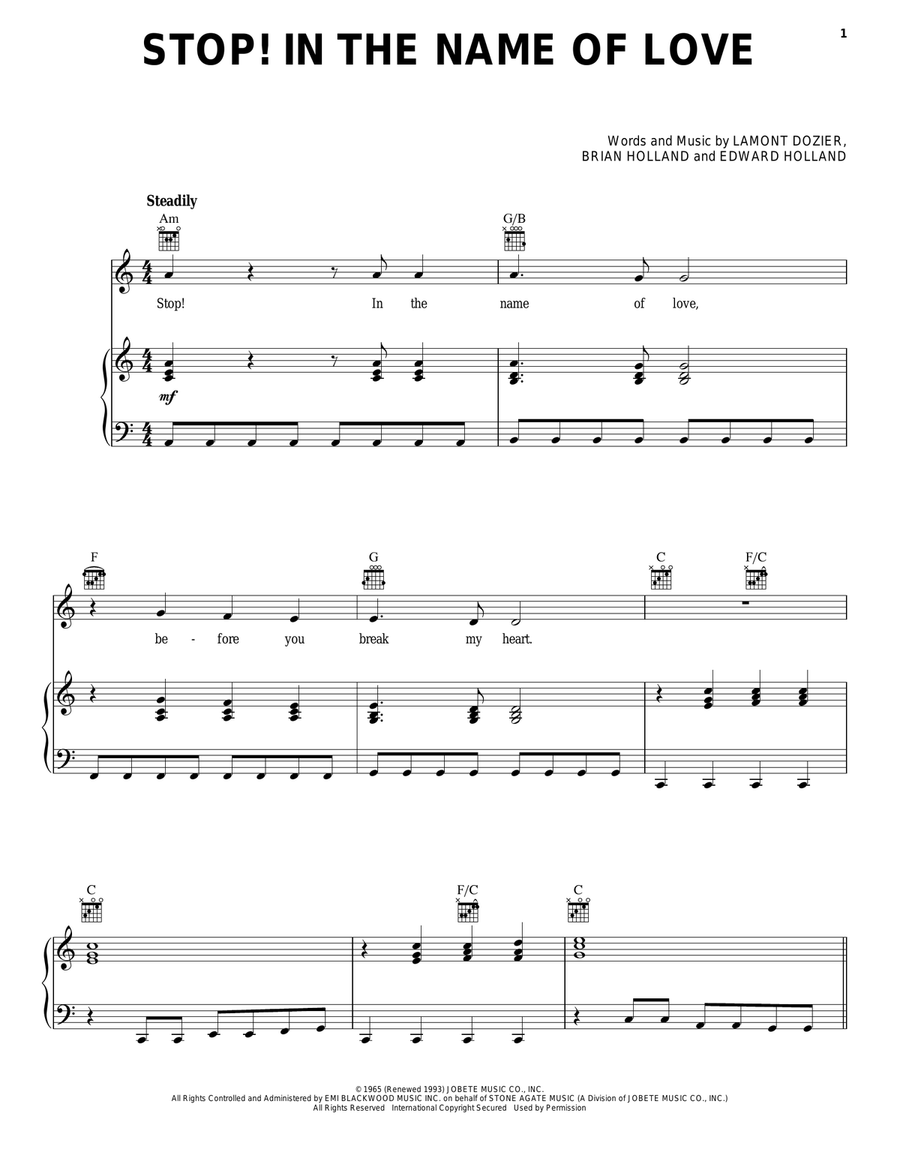 1

STOP! IN THE NAME OF LOVE

Words and Music by LAMONT DOZIER, BRIAN HOLLAND and EDWARD HOLLAND

Steadily

Am G/B

Stop! In the name of love,

mf

F G C F/C

be - fore you break my heart.

C F/C C

© 1965 (Renewed 1993) JOBETE MUSIC CO., INC.
All Rights Controlled and Administered by EMI BLACKWOOD MUSIC INC. on behalf of STONE AGATE MUSIC (A Division of JOBETE MUSIC CO., INC.)
All Rights Reserved International Copyright Secured Used by Permission